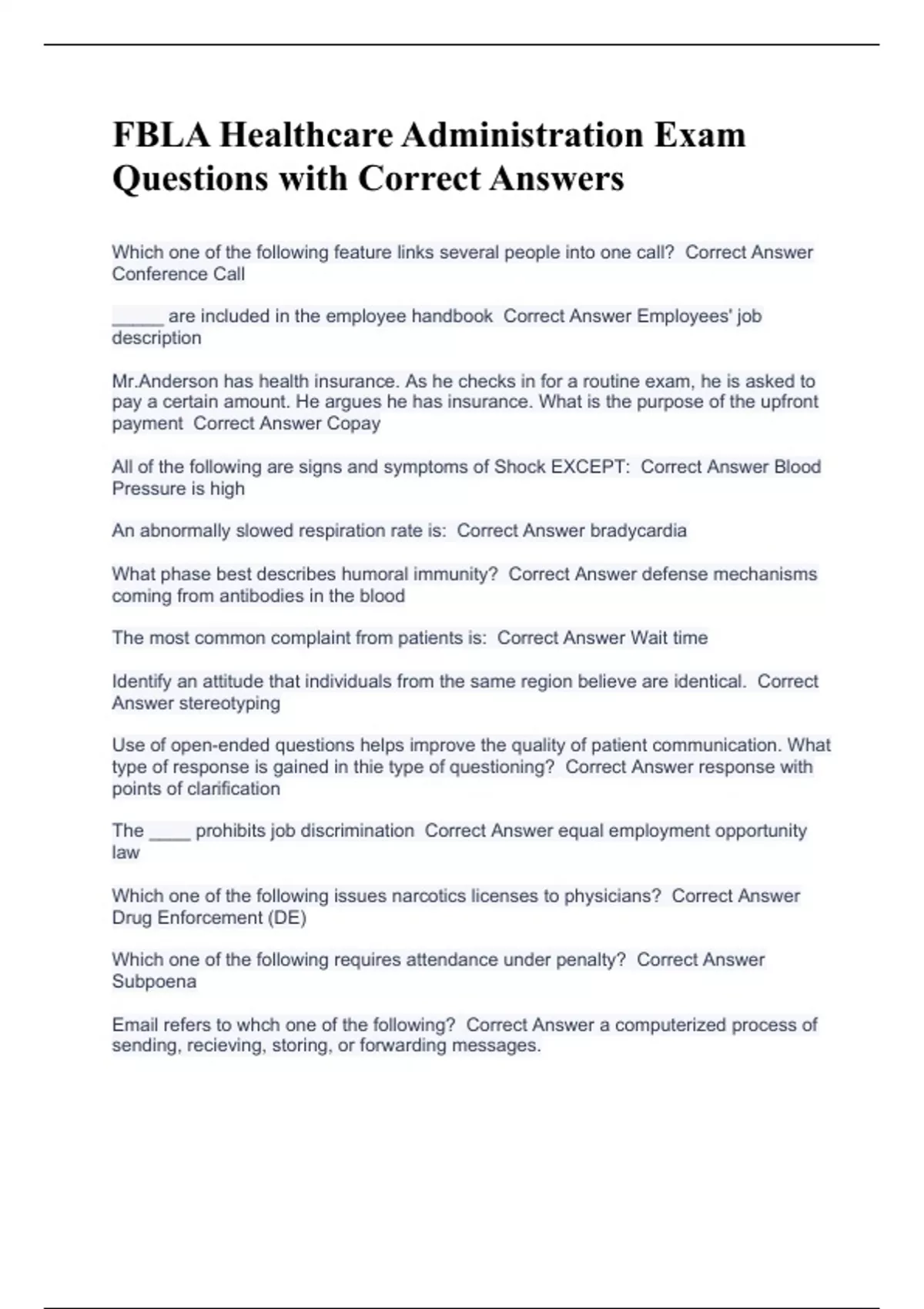 FBLA Healthcare Administration Exam Questions with Correct Answers

Which one of the following feature links several people into one call?  Correct Answer Conference Call

_____ are included in the employee handbook  Correct Answer Employees' job description

Mr.Anderson has health insurance. As he checks in for a routine exam, he is asked to pay a certain amount. He argues he has insurance. What is the purpose of the upfront payment  Correct Answer Copay

All of the following are signs and symptoms of Shock EXCEPT:  Correct Answer Blood Pressure is high

An abnormally slowed respiration rate is:  Correct Answer bradycardia

What phase best describes humoral immunity?  Correct Answer defense mechanisms coming from antibodies in the blood

The most common complaint from patients is:  Correct Answer Wait time

Identify an attitude that individuals from the same region believe are identical.  Correct Answer stereotyping

Use of open-ended questions helps improve the quality of patient communication. What type of response is gained in thie type of questioning?  Correct Answer response with points of clarification

The ____ prohibits job discrimination  Correct Answer equal employment opportunity law

Which one of the following issues narcotics licenses to physicians?  Correct Answer Drug Enforcement (DE)

Which one of the following requires attendance under penalty?  Correct Answer Subpoena

Email refers to whch one of the following?  Correct Answer a computerized process of sending, recieving, storing, or forwarding messages.